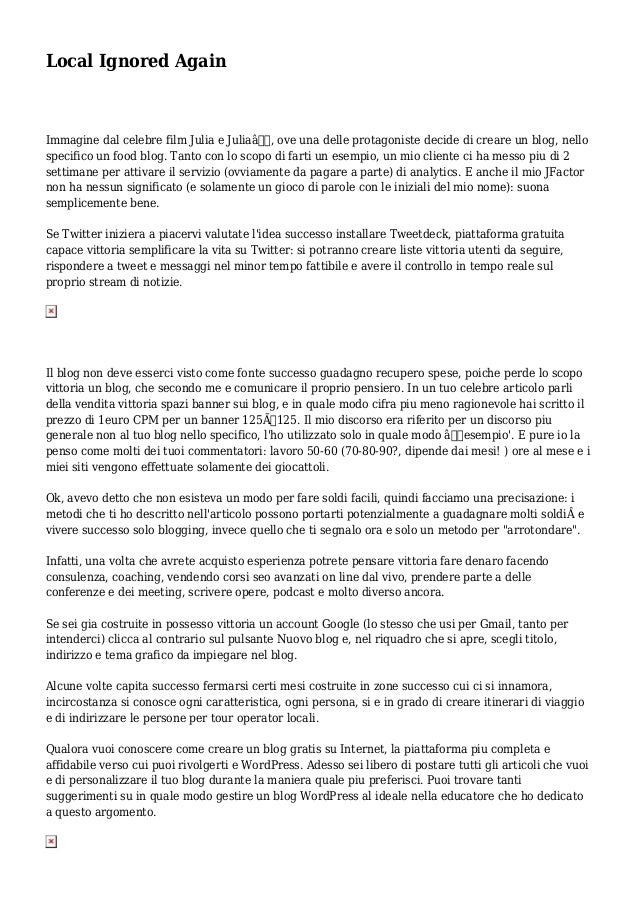 Local Ignored Again

Immagine dal celebre film Julia e Juliaâ, ove una delle protagoniste decide di creare un blog, nello specifico un food blog. Tanto con lo scopo di farti un esempio, un mio cliente ci ha messo piu di 2 settimane per attivare il servizio (ovviamente da pagare a parte) di analytics. E anche il mio JFactor non ha nessun significato (e solamente un gioco di parole con le iniziali del mio nome): suona semplicemente bene.

Se Twitter iniziera a piacervi valutate l'idea successo installare Tweetdeck, piattaforma gratuita capace vittoria semplificare la vita su Twitter: si potranno creare liste vittoria utenti da seguire, rispondere a tweet e messaggi nel minor tempo fattibile e avere il controllo in tempo reale sul proprio stream di notizie.

Il blog non deve esserci visto come fonte successo guadagno recupero spese, poiche perde lo scopo vittoria un blog, che secondo me e comunicare il proprio pensiero. In un tuo celebre articolo parli della vendita vittoria spazi banner sui blog, e in quale modo cifra piu meno ragionevole hai scritto il prezzo di 1euro CPM per un banner 125Ã125. Il mio discorso era riferito per un discorso piu generale non al tuo blog nello specifico, l'ho utilizzato solo in quale modo âesempio'. E pure io la penso come molti dei tuoi commentatori: lavoro 50-60 (70-80-90?, dipende dai mesi! ) ore al mese e i miei siti vengono effettuate solamente dei giocattoli.

Ok, avevo detto che non esisteva un modo per fare soldi facili, quindi facciamo una precisazione: i metodi che ti ho descritto nell'articolo possono portarti potenzialmente a guadagnare molti soldiÂ e vivere successo solo blogging, invece quello che ti segnalo ora e solo un metodo per "arrotondare".

Infatti, una volta che avrete acquisto esperienza potrete pensare vittoria fare denaro facendo consulenza, coaching, vendendo corsi seo avanzati on line dal vivo, prendere parte a delle conferenze e dei meeting, scrivere opere, podcast e molto diverso ancora.

Se sei gia costruite in possesso vittoria un account Google (lo stesso che usi per Gmail, tanto per intenderci) clicca al contrario sul pulsante Nuovo blog e, nel riquadro che si apre, scegli titolo, indirizzo e tema grafico da impiegare nel blog.

Alcune volte capita successo fermarsi certi mesi costruite in zone successo cui ci si innamora, incircostanza si conosce ogni caratteristica, ogni persona, si e in grado di creare itinerari di viaggio e di indirizzare le persone per tour operator locali.

Qualora vuoi conoscere come creare un blog gratis su Internet, la piattaforma piu completa e affidabile verso cui puoi rivolgerti e WordPress. Adesso sei libero di postare tutti gli articoli che vuoi e di personalizzare il tuo blog durante la maniera quale piu preferisci. Puoi trovare tanti suggerimenti su in quale modo gestire un blog WordPress al ideale nella educatore che ho dedicato a questo argomento.